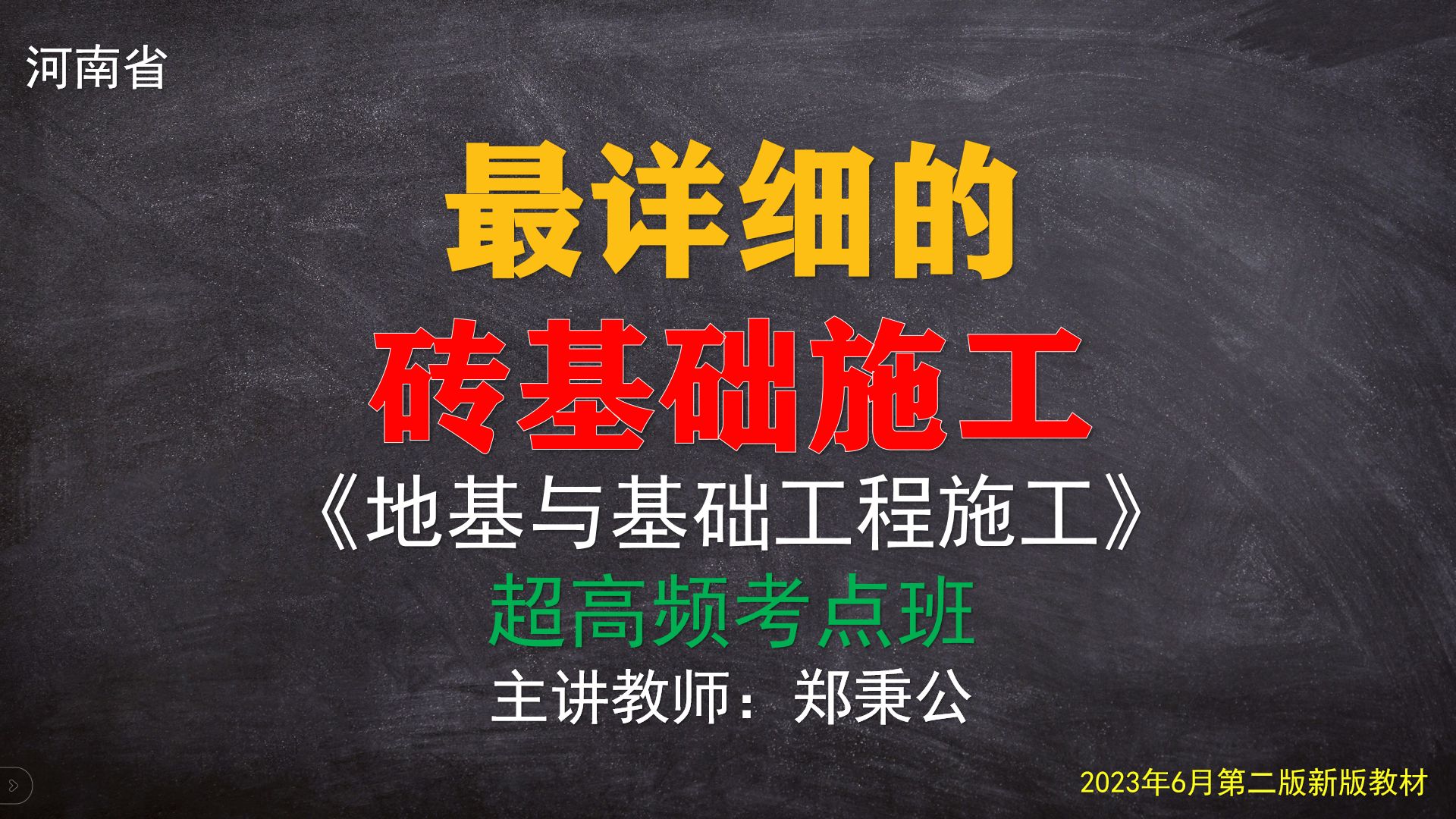 河南省

最详细的

砖基础施工

《地基与基础工程施工》

超高频考点班

主讲教师：郑秉公

2023年6月第二版新版教材